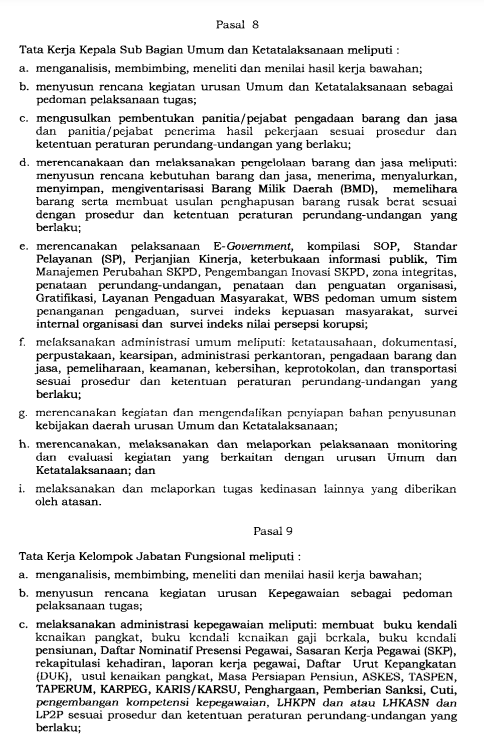 Pasal 8

Tata Kerja Kepala Sub Bagian Umum dan Ketatalaksanaan meliputi :

a. menganalisis, membimbing, meneliti dan menilai hasil kerja bawahan;

b. menyusun rencana kegiatan urusan Umum dan Ketatalaksanaan sebagai pedoman pelaksanaan tugas;

c. mengusulkan pembentukan panitia/pejabat pengadaan barang dan jasa dan panitia/pejabat penerima hasil pekerjaan sesuai prosedur dan ketentuan peraturan perundang-undangan yang berlaku;

d. merencanakaan dan melaksanakan pengelolaan barang dan jasa meliputi: menyusun rencana kebutuhan barang dan jasa, menerima, menyalurkan, menyimpan, mengiventarisasi Barang Milik Daerah (BMD), memelihara barang serta membuat usulan penghapusan barang rusak berat sesuai dengan prosedur dan ketentuan peraturan perundang-undangan yang berlaku;

e. merencanakan pelaksanaan E-Government, kompilasi SOP, Standar Pelayanan (SP), Perjanjian Kinerja, keterbukaan informasi publik, Tim Manajemen Perubahan SKPD, Pengembangan Inovasi SKPD, zona integritas, penataan perundang-undangan, penataan dan penguatan organisasi, Gratifikasi, Layanan Pengaduan Masyarakat, WBS pedoman umum sistem penanganan pengaduan, survei indeks kepuasan masyarakat, survei internal organisasi dan survei indeks nilai persepsi korupsi;

f. melaksanakan administrasi umum meliputi: ketatausahaan, dokumentasi, perpustakaan, kearsipan, administrasi perkantoran, pengadaan barang dan jasa, pemeliharaan, keamanan, kebersihan, keprotokolan, dan transportasi sesuai prosedur dan ketentuan peraturan perundang-undangan yang berlaku;

g. merencanakan kegiatan dan mengendalikan penyiapan bahan penyusunan kebijakan daerah urusan Umum dan Ketatalaksanaan;

h. merencanakan, melaksanakan dan melaporkan pelaksanaan monitoring dan evaluasi kegiatan yang berkaitan dengan urusan Umum dan Ketatalaksanaan; dan

i. melaksanakan dan melaporkan tugas kedinasan lainnya yang diberikan oleh atasan.

Pasal 9

Tata Kerja Kelompok Jabatan Fungsional meliputi :

a. menganalisis, membimbing, meneliti dan menilai hasil kerja bawahan;

b. menyusun rencana kegiatan urusan Kepegawaian sebagai pedoman pelaksanaan tugas;

c. melaksanakan administrasi kepegawaian meliputi: membuat buku kendali kenaikan pangkat, buku kendali kenaikan gaji berkala, buku kendali pensiunan, Daftar Nominatif Presensi Pegawai, Sasaran Kerja Pegawai (SKP), rekapitulasi kehadiran, laporan kerja pegawai, Daftar Urut Kepangkatan (DUK), usul kenaikan pangkat, Masa Persiapan Pensiun, ASKES, TASPEN, TAPERUM, KARPEG, KARIS/KARSU, Penghargaan, Pemberian Sanksi, Cuti, pengembangan kompetensi kepegawaian, LHKPN dan atau LHKASN dan LP2P sesuai prosedur dan ketentuan peraturan perundang-undangan yang berlaku;